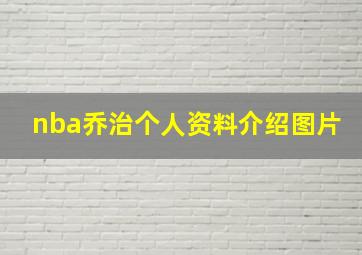 nba乔治个人资料介绍图片